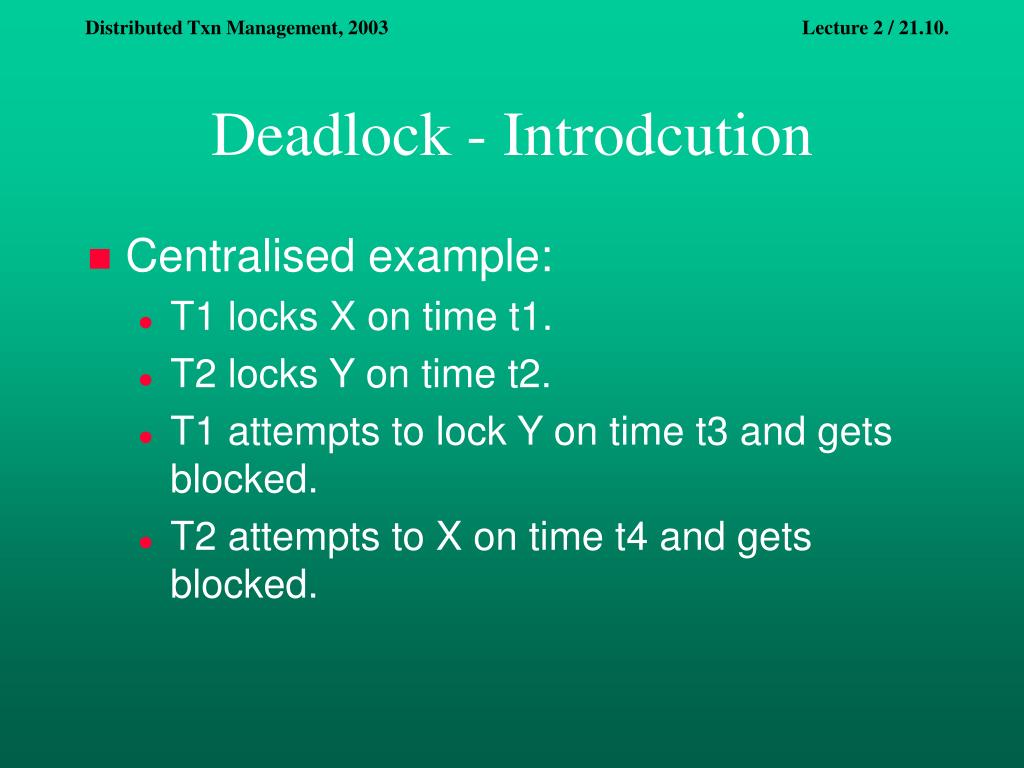 Distributed Txn Management, 2003

Lecture 2 / 21.10.

Deadlock - Introdcution

Centralised example:

T1 locks X on time t1.

T2 locks Y on time t2.

T1 attempts to lock Y on time t3 and gets blocked.

T2 attempts to X on time t4 and gets blocked.